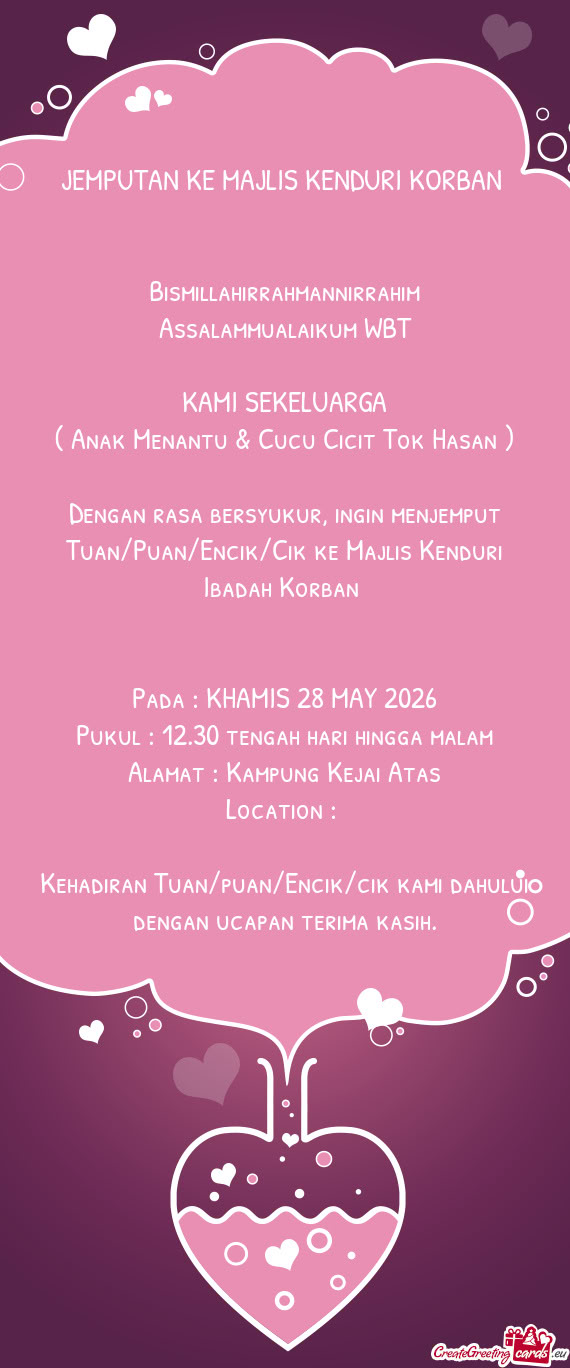 JEMPUTAN KE MAJLIS KENDURI KORBAN

Bismillahirrahmannirrahim
Assalammualaikum WBT

KAMI SEKELUARGA
( Anak Menantu & Cucu Cicit Tok Hasan )

Dengan rasa bersyukur, ingin menjemput Tuan/Puan/Encik/Cik ke Majlis Kenduri Ibadah Korban

Pada : KHAMIS 28 MAY 2026
Pukul : 12.30 tengah hari hingga malam
Alamat : Kampung Kejai Atas
Location :

Kehadiran Tuan/puan/Encik/cik kami dahului dengan ucapan terima kasih.

CreateGreetingcards.eu